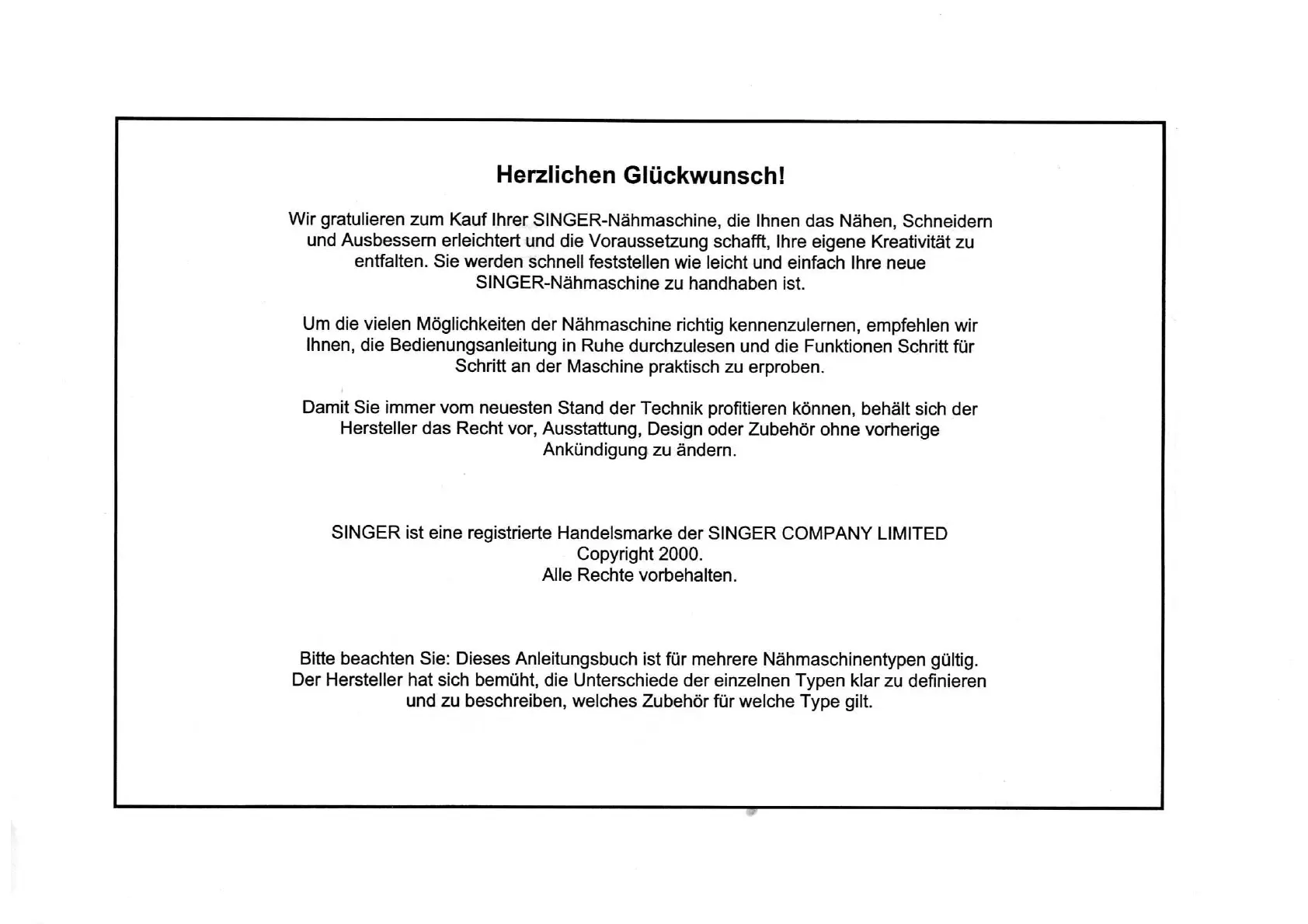 Herzlichen Glückwunsch!

Wir gratulieren zum Kauf Ihrer SINGER-Nähmaschine, die Ihnen das Nähen, Schneidern und Ausbessern erleichtert und die Voraussetzung schafft, Ihre eigene Kreativität zu entfalten. Sie werden schnell feststellen wie leicht und einfach Ihre neue SINGER-Nähmaschine zu handhaben ist.

Um die vielen Möglichkeiten der Nähmaschine richtig kennenzulernen, empfehlen wir Ihnen, die Bedienungsanleitung in Ruhe durchzulesen und die Funktionen Schritt für Schritt an der Maschine praktisch zu erproben.

Damit Sie immer vom neuesten Stand der Technik profitieren können, behält sich der Hersteller das Recht vor, Ausstattung, Design oder Zubehör ohne vorherige Ankündigung zu ändern.

SINGER ist eine registrierte Handelsmarke der SINGER COMPANY LIMITED
Copyright 2000.
Alle Rechte vorbehalten.

Bitte beachten Sie: Dieses Anleitungsbuch ist für mehrere Nähmaschinentypen gültig. Der Hersteller hat sich bemüht, die Unterschiede der einzelnen Typen klar zu definieren und zu beschreiben, welches Zubehör für welche Type gilt.